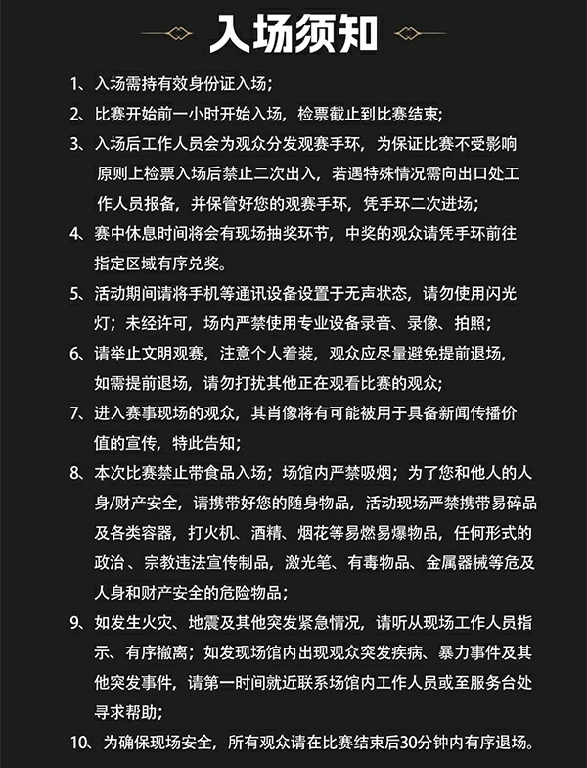 入场须知

1、入场需持有效身份证入场；

2、比赛开始前一小时开始入场，检票截止到比赛结束；

3、入场后工作人员会为观众分发观赛手环，为保证比赛不受影响原则上检票入场后禁止二次出入，若遇特殊情况需向出口处工作人员报备，并保管好您的观赛手环，凭手环二次进场；

4、赛中休息时间将会有现场抽奖环节，中奖的观众请凭手环前往指定区域有序兑奖。

5、活动期间请将手机等通讯设备设置于无声状态，请勿使用闪光灯；未经许可，场内严禁使用专业设备录音、录像、拍照；

6、请举止文明观赛，注意个人着装，观众应尽量避免提前退场，如需提前退场，请勿打扰其他正在观看比赛的观众；

7、进入赛事现场的观众，其肖像将有可能被用于具备新闻传播价值的宣传，特此告知；

8、本次比赛禁止带食品入场；场馆内严禁吸烟；为了您和他人的人身/财产安全，请携带好您的随身物品，活动现场严禁携带易碎品及各类容器，打火机、酒精、烟花等易燃易爆物品，任何形式的政治、宗教违法宣传制品，激光笔、有毒物品、金属器械等危及人身和财产安全的危险物品；

9、如发生火灾、地震及其他突发紧急情况，请听从现场工作人员指示、有序撤离；如发现场馆内出现观众突发疾病、暴力事件及其他突发事件，请第一时间就近联系场馆内工作人员或至服务台处寻求帮助；

10、为确保现场安全，所有观众请在比赛结束后30分钟内有序退场。